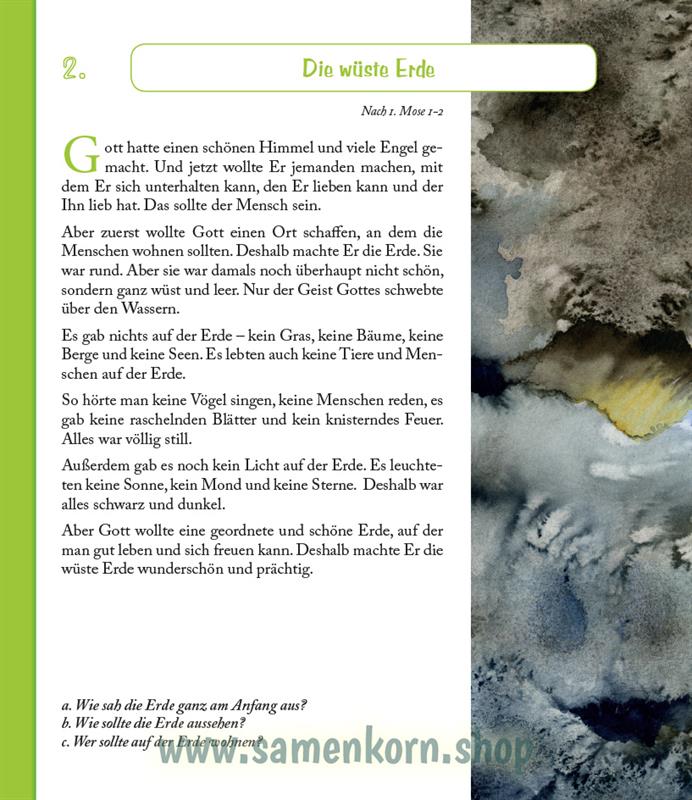 2.

Die wüste Erde

Nach 1. Mose 1–2

Gott hatte einen schönen Himmel und viele Engel gemacht. Und jetzt wollte Er jemanden machen, mit dem Er sich unterhalten kann, den Er lieben kann und der Ihn lieb hat. Das sollte der Mensch sein.

Aber zuerst wollte Gott einen Ort schaffen, an dem die Menschen wohnen sollten. Deshalb machte Er die Erde. Sie war rund. Aber sie war damals noch überhaupt nicht schön, sondern ganz wüst und leer. Nur der Geist Gottes schwebte über den Wassern.

Es gab nichts auf der Erde – kein Gras, keine Bäume, keine Berge und keine Seen. Es lebten auch keine Tiere und Menschen auf der Erde.

So hörte man keine Vögel singen, keine Menschen reden, es gab keine raschelnden Blätter und kein knisterndes Feuer. Alles war völlig still.

Außerdem gab es noch kein Licht auf der Erde. Es leuchteten keine Sonne, kein Mond und keine Sterne. Deshalb war alles schwarz und dunkel.

Aber Gott wollte eine geordnete und schöne Erde, auf der man gut leben und sich freuen kann. Deshalb machte Er die wüste Erde wunderschön und prächtig.

a. Wie sah die Erde ganz am Anfang aus?
b. Wie sollte die Erde aussehen?
c. Wer sollte auf der Erde wohnen?

www.samenkorn.shop